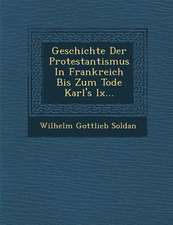 Geschichte Der Protestantismus In Frankreich Bis Zum Tode Karl's Ix...

Wilhelm Gottlieb Soldan